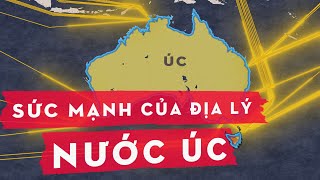 ÚC

SỨC MẠNH CỦA ĐỊA LÝ

NƯỚC ÚC